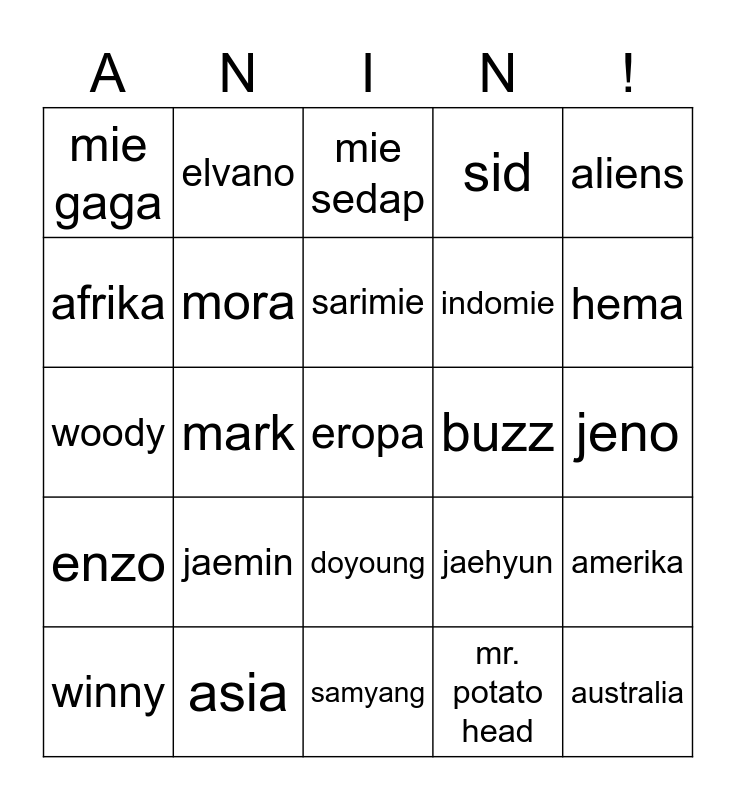 | A | N | I | N | ! |
|---|---|---|---|---|
| mie gaga | elvano | mie sedap | sid | aliens |
| afrika | mora | sarimie | indomie | hema |
| woody | mark | eropa | buzz | jeno |
| enzo | jaemin | doyoung | jaehyun | amerika |
| winny | asia | samyang | mr. potato head | australia |